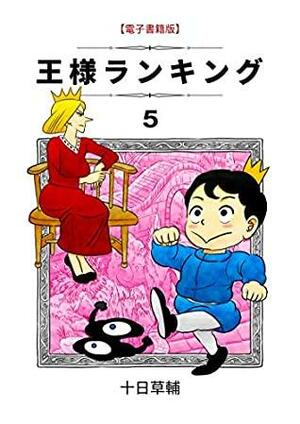 【電子書籍版】

王様ランキング

5

十日草輔